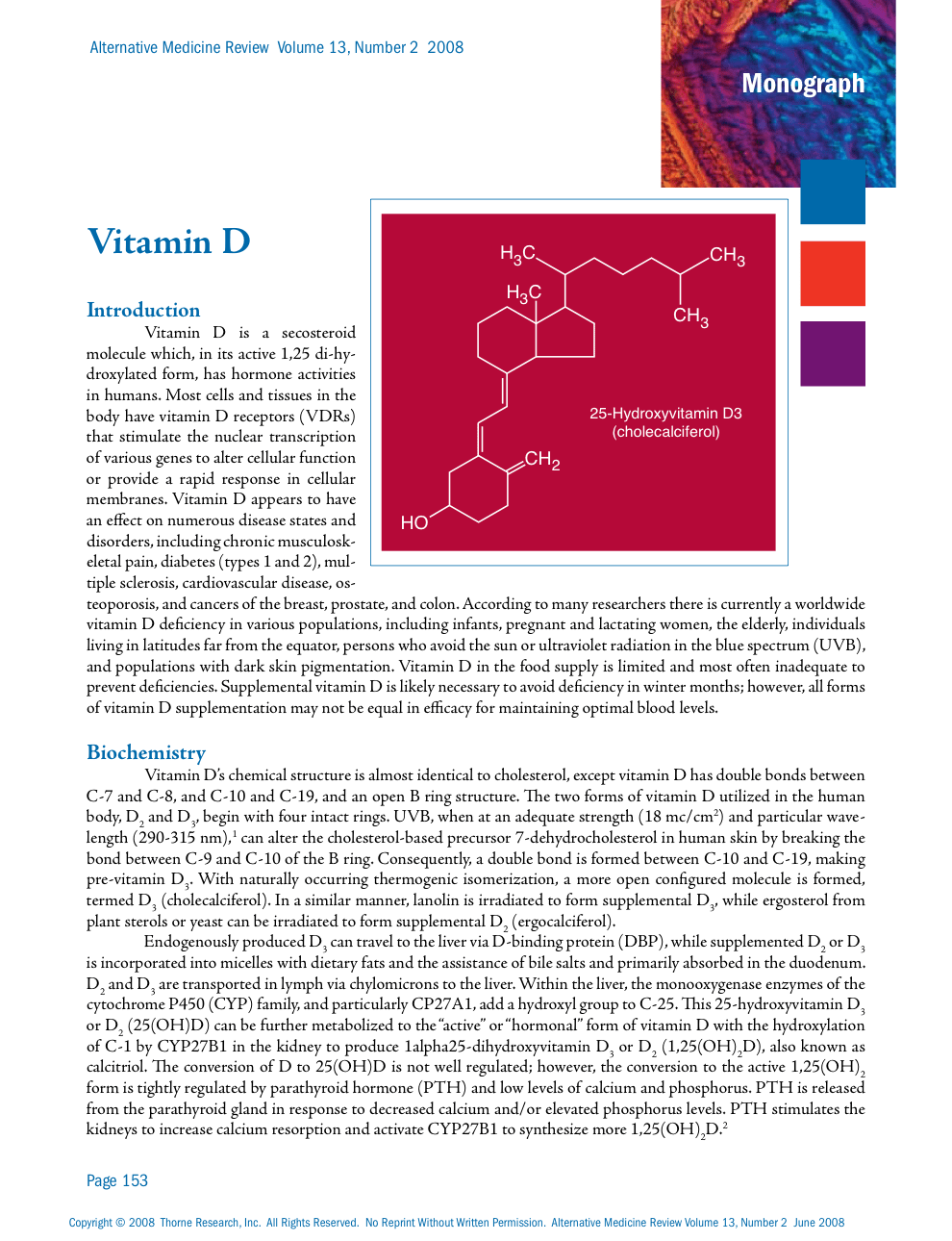 Alternative Medicine Review Volume 13, Number 2 2008

Monograph

Vitamin D

$H_3C$
$CH_3$
$H_3C$
$CH_3$
25-Hydroxyvitamin D3 (cholecalciferol)
$CH_2$
HO

Introduction

Vitamin D is a secosteroid molecule which, in its active 1,25 di-hydroxylated form, has hormone activities in humans. Most cells and tissues in the body have vitamin D receptors (VDRs) that stimulate the nuclear transcription of various genes to alter cellular function or provide a rapid response in cellular membranes. Vitamin D appears to have an effect on numerous disease states and disorders, including chronic musculoskeletal pain, diabetes (types 1 and 2), multiple sclerosis, cardiovascular disease, osteoporosis, and cancers of the breast, prostate, and colon. According to many researchers there is currently a worldwide vitamin D deficiency in various populations, including infants, pregnant and lactating women, the elderly, individuals living in latitudes far from the equator, persons who avoid the sun or ultraviolet radiation in the blue spectrum (UVB), and populations with dark skin pigmentation. Vitamin D in the food supply is limited and most often inadequate to prevent deficiencies. Supplemental vitamin D is likely necessary to avoid deficiency in winter months; however, all forms of vitamin D supplementation may not be equal in efficacy for maintaining optimal blood levels.

Biochemistry

Vitamin D's chemical structure is almost identical to cholesterol, except vitamin D has double bonds between C-7 and C-8, and C-10 and C-19, and an open B ring structure. The two forms of vitamin D utilized in the human body, $D_2$ and $D_3$, begin with four intact rings. UVB, when at an adequate strength (18 mc/cm$^2$) and particular wavelength (290-315 nm),$^1$ can alter the cholesterol-based precursor 7-dehydrocholesterol in human skin by breaking the bond between C-9 and C-10 of the B ring. Consequently, a double bond is formed between C-10 and C-19, making pre-vitamin $D_3$. With naturally occurring thermogenic isomerization, a more open configured molecule is formed, termed $D_3$ (cholecalciferol). In a similar manner, lanolin is irradiated to form supplemental $D_3$, while ergosterol from plant sterols or yeast can be irradiated to form supplemental $D_2$ (ergocalciferol).

Endogenously produced $D_3$ can travel to the liver via D-binding protein (DBP), while supplemented $D_2$ or $D_3$ is incorporated into micelles with dietary fats and the assistance of bile salts and primarily absorbed in the duodenum. $D_2$ and $D_3$ are transported in lymph via chylomicrons to the liver. Within the liver, the monooxygenase enzymes of the cytochrome P450 (CYP) family, and particularly CP27A1, add a hydroxyl group to C-25. This 25-hydroxyvitamin $D_3$ or $D_2$ (25(OH)D) can be further metabolized to the "active" or "hormonal" form of vitamin D with the hydroxylation of C-1 by CYP27B1 in the kidney to produce 1alpha25-dihydroxyvitamin $D_3$ or $D_2$ (1,25(OH)$_2$D), also known as calcitriol. The conversion of D to 25(OH)D is not well regulated; however, the conversion to the active 1,25(OH)$_2$ form is tightly regulated by parathyroid hormone (PTH) and low levels of calcium and phosphorus. PTH is released from the parathyroid gland in response to decreased calcium and/or elevated phosphorus levels. PTH stimulates the kidneys to increase calcium resorption and activate CYP27B1 to synthesize more 1,25(OH)$_2$D.$^2$

Page 153

Copyright © 2008 Thorne Research, Inc. All Rights Reserved. No Reprint Without Written Permission. Alternative Medicine Review Volume 13, Number 2 June 2008